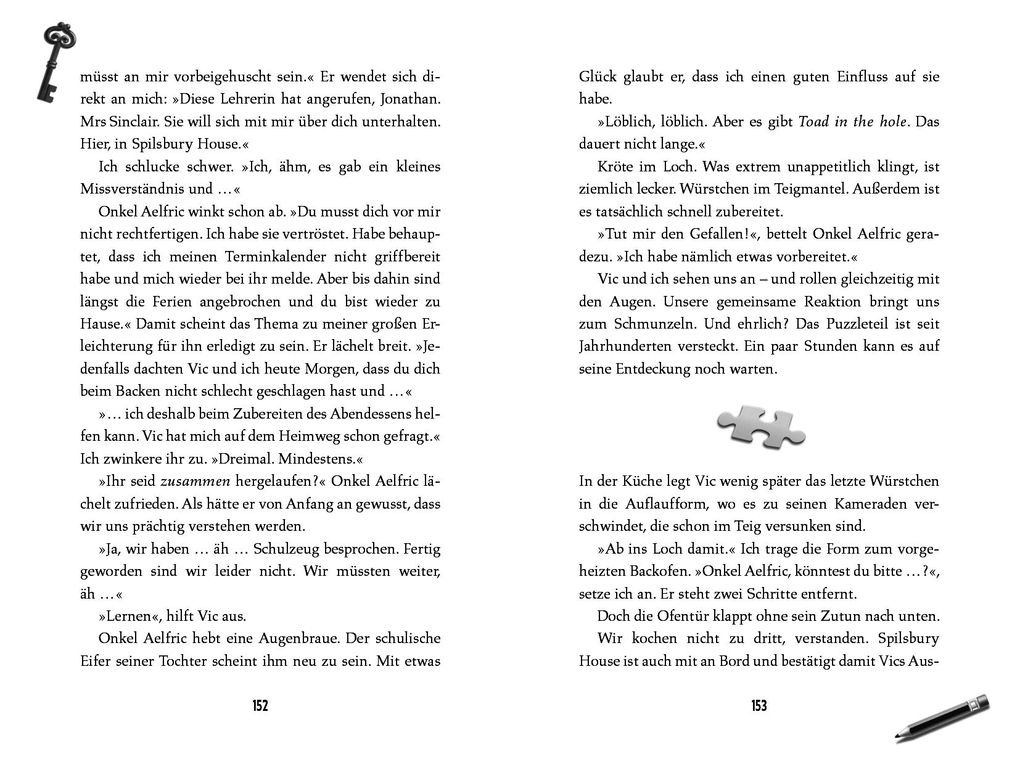 müsst an mir vorbeigehuscht sein.« Er wendet sich direkt an mich: »Diese Lehrerin hat angerufen, Jonathan. Mrs Sinclair. Sie will sich mit mir über dich unterhalten. Hier, in Spilsbury House.«

Ich schlucke schwer. »Ich, ähm, es gab ein kleines Missverständnis und …«

Onkel Aelfric winkt schon ab. »Du musst dich vor mir nicht rechtfertigen. Ich habe sie vertröstet. Habe behauptet, dass ich meinen Terminkalender nicht griffbereit habe und mich wieder bei ihr melde. Aber bis dahin sind längst die Ferien angebrochen und du bist wieder zu Hause.« Damit scheint das Thema zu meiner großen Erleichterung für ihn erledigt zu sein. Er lächelt breit. »Jedenfalls dachten Vic und ich heute Morgen, dass du dich beim Backen nicht schlecht geschlagen hast und …«

»… ich deshalb beim Zubereiten des Abendessens helfen kann. Vic hat mich auf dem Heimweg schon gefragt.« Ich zwinkere ihr zu. »Dreimal. Mindestens.«

»Ihr seid zusammen hergelaufen?« Onkel Aelfric lächelt zufrieden. Als hätte er von Anfang an gewusst, dass wir uns prächtig verstehen werden.

»Ja, wir haben … äh … Schulzeug besprochen. Fertig geworden sind wir leider nicht. Wir müssten weiter, äh …«

»Lernen«, hilft Vic aus.

Onkel Aelfric hebt eine Augenbraue. Der schulische Eifer seiner Tochter scheint ihm neu zu sein. Mit etwas

152

Glück glaubt er, dass ich einen guten Einfluss auf sie habe.

»Löblich, löblich. Aber es gibt Toad in the hole. Das dauert nicht lange.«

Kröte im Loch. Was extrem unappetitlich klingt, ist ziemlich lecker. Würstchen im Teigmantel. Außerdem ist es tatsächlich schnell zubereitet.

»Tut mir den Gefallen!«, bettelt Onkel Aelfric geradezu. »Ich habe nämlich etwas vorbereitet.«

Vic und ich sehen uns an – und rollen gleichzeitig mit den Augen. Unsere gemeinsame Reaktion bringt uns zum Schmunzeln. Und ehrlich? Das Puzzleteil ist seit Jahrhunderten versteckt. Ein paar Stunden kann es auf seine Entdeckung noch warten.

In der Küche legt Vic wenig später das letzte Würstchen in die Auflaufform, wo es zu seinen Kameraden verschwindet, die schon im Teig versunken sind.

»Ab ins Loch damit.« Ich trage die Form zum vorgeheizten Backofen. »Onkel Aelfric, könntest du bitte …?«, setze ich an. Er steht zwei Schritte entfernt.

Doch die Ofentür klappt ohne sein Zutun nach unten.

Wir kochen nicht zu dritt, verstanden. Spilsbury House ist auch mit an Bord und bestätigt damit Vics Aus-

153